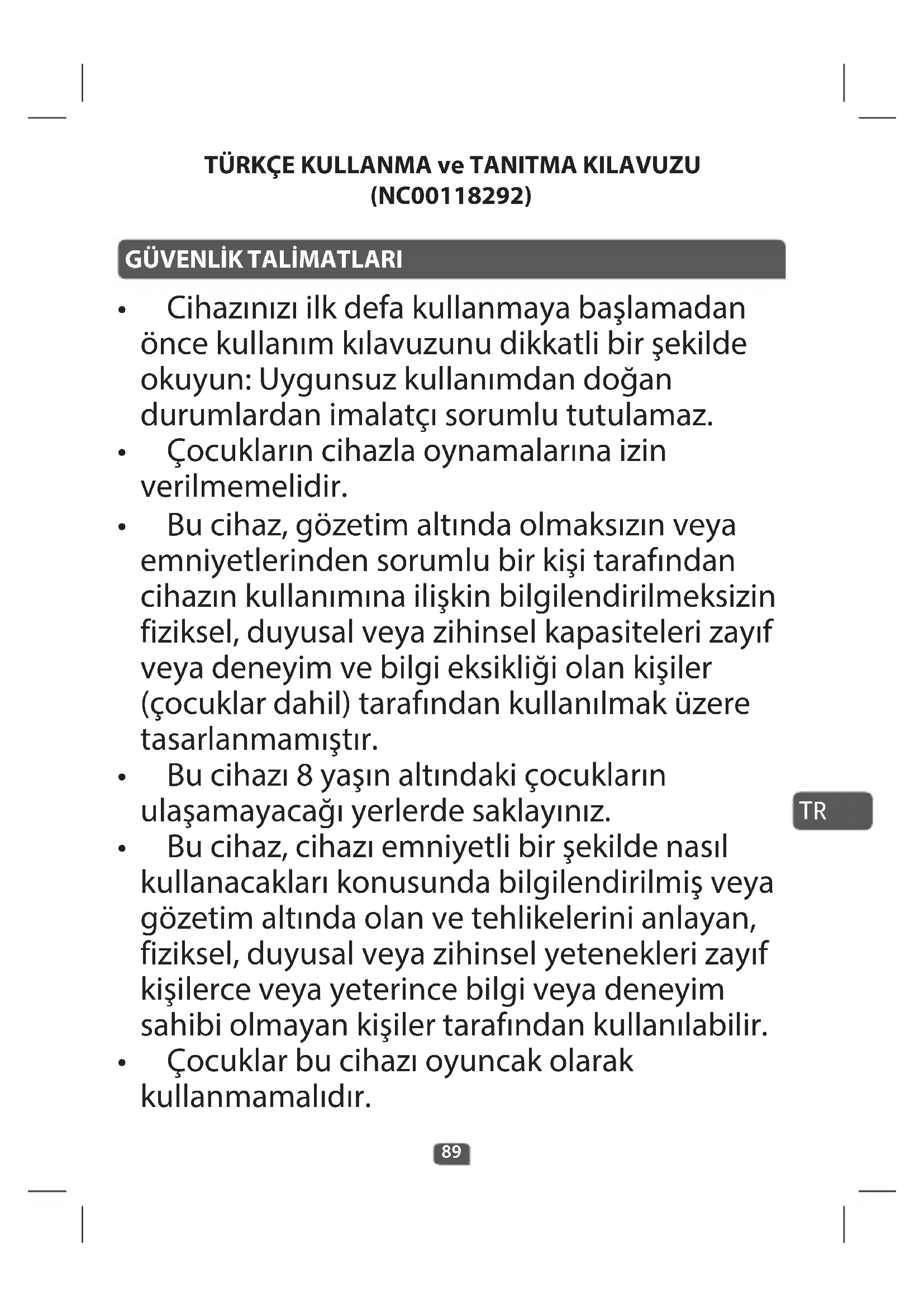 TÜRKÇE KULLANMA ve TANITMA KILAVUZU
(NC00118292)

GÜVENLİK TALİMATLARI

• Cihazınızı ilk defa kullanmaya başlamadan önce kullanım kılavuzunu dikkatli bir şekilde okuyun: Uygunsuz kullanımdan doğan durumlardan imalatçı sorumlu tutulamaz.
• Çocukların cihazla oynamalarına izin verilmemelidir.
• Bu cihaz, gözetim altında olmaksızın veya emniyetlerinden sorumlu bir kişi tarafından cihazın kullanımına ilişkin bilgilendirilmeksizin fiziksel, duyusal veya zihinsel kapasiteleri zayıf veya deneyim ve bilgi eksikliği olan kişiler (çocuklar dahil) tarafından kullanılmak üzere tasarlanmamıştır.
• Bu cihazı 8 yaşın altındaki çocukların ulaşamayacağı yerlerde saklayınız.
• Bu cihaz, cihazı emniyetli bir şekilde nasıl kullanacakları konusunda bilgilendirilmiş veya gözetim altında olan ve tehlikelerini anlayan, fiziksel, duyusal veya zihinsel yetenekleri zayıf kişilerce veya yeterince bilgi veya deneyim sahibi olmayan kişiler tarafından kullanılabilir.
• Çocuklar bu cihazı oyuncak olarak kullanmamalıdır.

TR

89